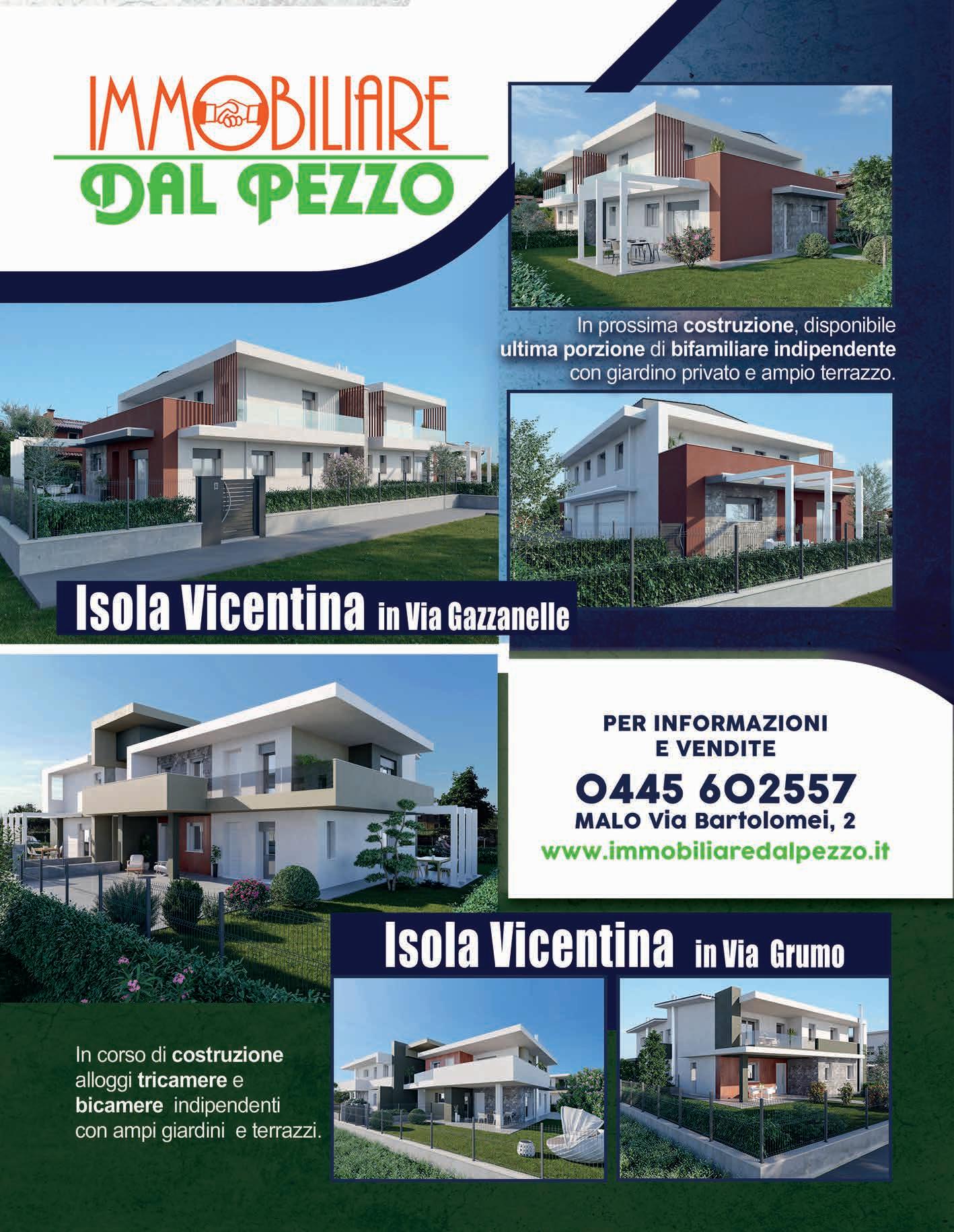 IMMOBILIARE
DAL PEZZO

In prossima costruzione, disponibile ultima porzione di bifamiliare indipendente con giardino privato e ampio terrazzo.

Isola Vicentina in Via Gazzanelle

PER INFORMAZIONI
E VENDITE
0445 602557
MALO Via Bartolomei, 2
www.immobiliaredalpezzo.it

Isola Vicentina in Via Grumo

In corso di costruzione alloggi tricamere e bicamere indipendenti con ampi giardini e terrazzi.